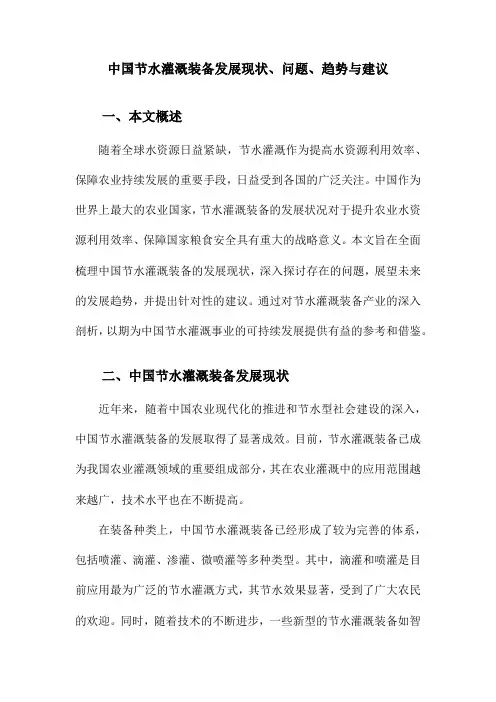 中国节水灌溉装备发展现状、问题、趋势与建议

一、本文概述

随着全球水资源日益紧缺，节水灌溉作为提高水资源利用效率、保障农业持续发展的重要手段，日益受到各国的广泛关注。中国作为世界上最大的农业国家，节水灌溉装备的发展状况对于提升农业水资源利用效率、保障国家粮食安全具有重大的战略意义。本文旨在全面梳理中国节水灌溉装备的发展现状，深入探讨存在的问题，展望未来的发展趋势，并提出针对性的建议。通过对节水灌溉装备产业的深入剖析，以期为中国节水灌溉事业的可持续发展提供有益的参考和借鉴。

二、中国节水灌溉装备发展现状

近年来，随着中国农业现代化的推进和节水型社会建设的深入，中国节水灌溉装备的发展取得了显著成效。目前，节水灌溉装备已成为我国农业灌溉领域的重要组成部分，其在农业灌溉中的应用范围越来越广，技术水平也在不断提高。

在装备种类上，中国节水灌溉装备已经形成了较为完善的体系，包括喷灌、滴灌、渗灌、微喷灌等多种类型。其中，滴灌和喷灌是目前应用最为广泛的节水灌溉方式，其节水效果显著，受到了广大农民的欢迎。同时，随着技术的不断进步，一些新型的节水灌溉装备如智